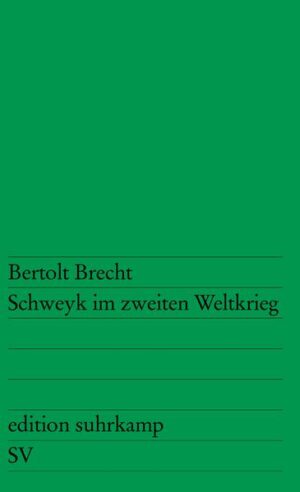 Bertolt Brecht

Schweyk im zweiten Weltkrieg

edition suhrkamp

SV